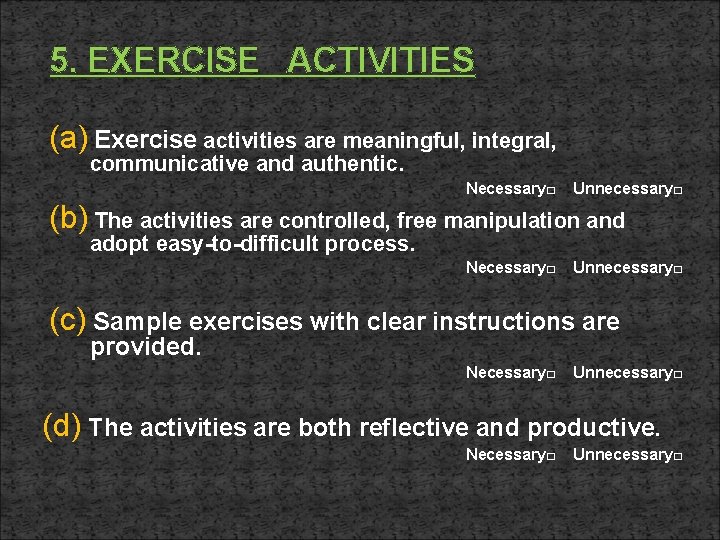 5. EXERCISE ACTIVITIES

(a) Exercise activities are meaningful, integral, communicative and authentic.

Necessary□ Unnecessary□

(b) The activities are controlled, free manipulation and adopt easy-to-difficult process.

Necessary□ Unnecessary□

(c) Sample exercises with clear instructions are provided.

Necessary□ Unnecessary□

(d) The activities are both reflective and productive.

Necessary□ Unnecessary□